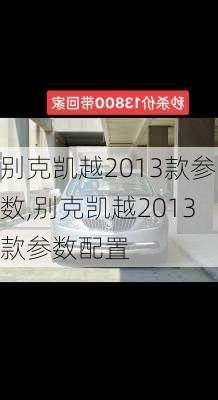 秒杀价13800带回家

别克凯越2013款参数,别克凯越2013款参数配置